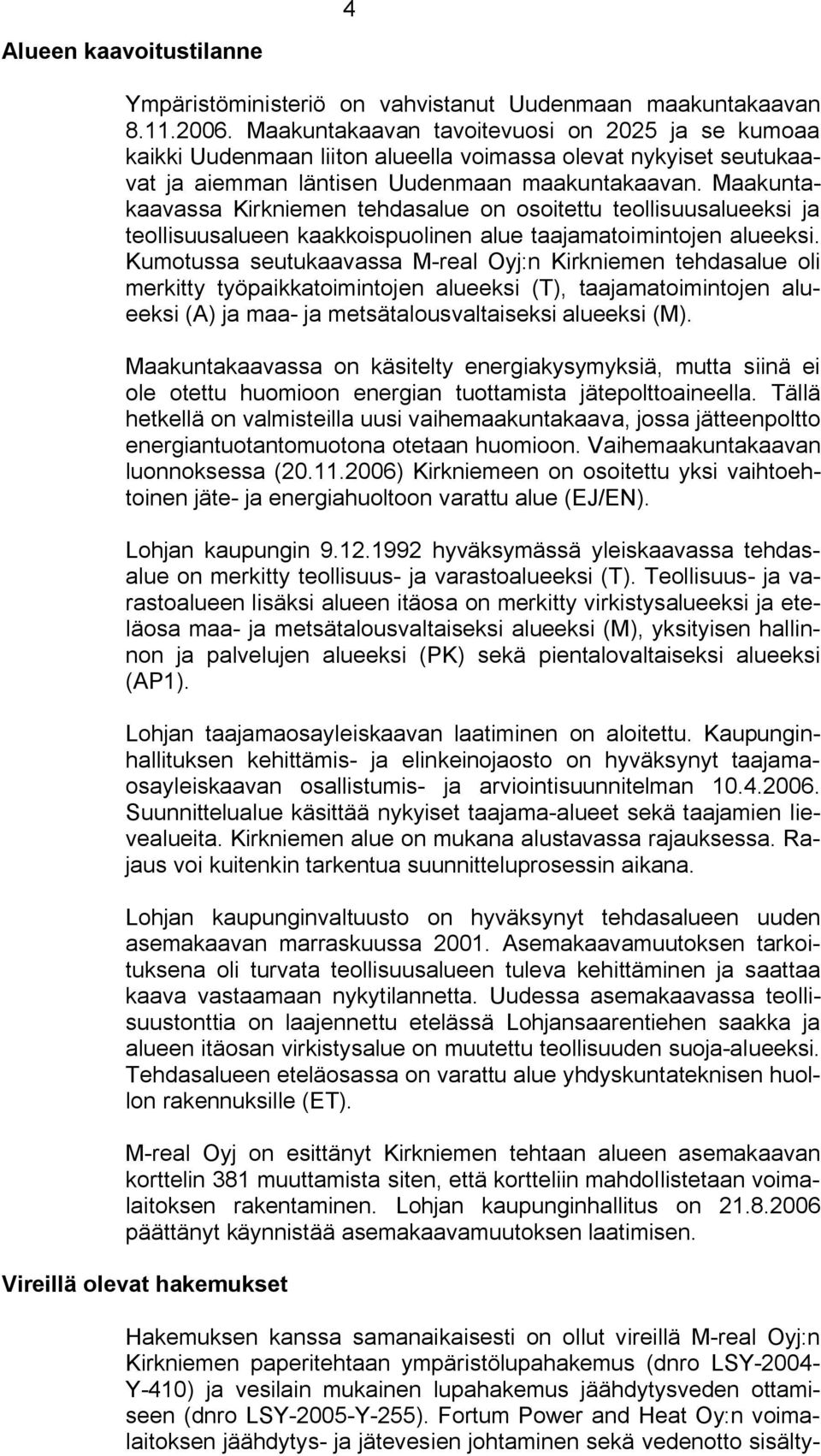 4

Alueen kaavoitustilanne

Ympäristöministeriö on vahvistanut Uudenmaan maakuntakaavan 8.11.2006. Maakuntakaavan tavoitevuosi on 2025 ja se kumoaa kaikki Uudenmaan liiton alueella voimassa olevat nykyiset seutukaavat ja aiemman läntisen Uudenmaan maakuntakaavan. Maakuntakaavassa Kirkniemen tehdasalue on osoitettu teollisuusalueeksi ja teollisuusalueen kaakkoispuolinen alue taajamatoimintojen alueeksi. Kumotussa seutukaavassa M-real Oyj:n Kirkniemen tehdasalue oli merkitty työpaikkatoimintojen alueeksi (T), taajamatoimintojen alueeksi (A) ja maa- ja metsätalousvaltaiseksi alueeksi (M).

Maakuntakaavassa on käsitelty energiakysymyksiä, mutta siinä ei ole otettu huomioon energian tuottamista jätepolttoaineella. Tällä hetkellä on valmisteilla uusi vaihemaakuntakaava, jossa jätteenpoltto energiantuotantomuotona otetaan huomioon. Vaihemaakuntakaavan luonnoksessa (20.11.2006) Kirkniemeen on osoitettu yksi vaihtoehtoinen jäte- ja energiahuoltoon varattu alue (EJ/EN).

Lohjan kaupungin 9.12.1992 hyväksymässä yleiskaavassa tehdasalue on merkitty teollisuus- ja varastoalueeksi (T). Teollisuus- ja varastoalueen lisäksi alueen itäosa on merkitty virkistysalueeksi ja eteläosa maa- ja metsätalousvaltaiseksi alueeksi (M), yksityisen hallinnon ja palvelujen alueeksi (PK) sekä pientalovaltaiseksi alueeksi (AP1).

Lohjan taajamaosayleiskaavan laatiminen on aloitettu. Kaupunginhallituksen kehittämis- ja elinkeinojaosto on hyväksynyt taajamaosayleiskaavan osallistumis- ja arviointisuunnitelman 10.4.2006. Suunnittelualue käsittää nykyiset taajama-alueet sekä taajamien lievealueita. Kirkniemen alue on mukana alustavassa rajauksessa. Rajaus voi kuitenkin tarkentua suunnitteluprosessin aikana.

Lohjan kaupunginvaltuusto on hyväksynyt tehdasalueen uuden asemakaavan marraskuussa 2001. Asemakaavamuutoksen tarkoituksena oli turvata teollisuusalueen tuleva kehittäminen ja saattaa kaava vastaamaan nykytilannetta. Uudessa asemakaavassa teollisuustonttia on laajennettu etelässä Lohjansaarentiehen saakka ja alueen itäosan virkistysalue on muutettu teollisuuden suoja-alueeksi. Tehdasalueen eteläosassa on varattu alue yhdyskuntateknisen huollon rakennuksille (ET).

M-real Oyj on esittänyt Kirkniemen tehtaan alueen asemakaavan korttelin 381 muuttamista siten, että kortteliin mahdollistetaan voimalaitoksen rakentaminen. Lohjan kaupunginhallitus on 21.8.2006 päättänyt käynnistää asemakaavamuutoksen laatimisen.

Vireillä olevat hakemukset

Hakemuksen kanssa samanaikaisesti on ollut vireillä M-real Oyj:n Kirkniemen paperitehtaan ympäristölupahakemus (dnro LSY-2004-Y-410) ja vesilain mukainen lupahakemus jäähdytysveden ottamiseen (dnro LSY-2005-Y-255). Fortum Power and Heat Oy:n voimalaitoksen jäähdytys- ja jätevesien johtaminen sekä vedenotto sisälty-